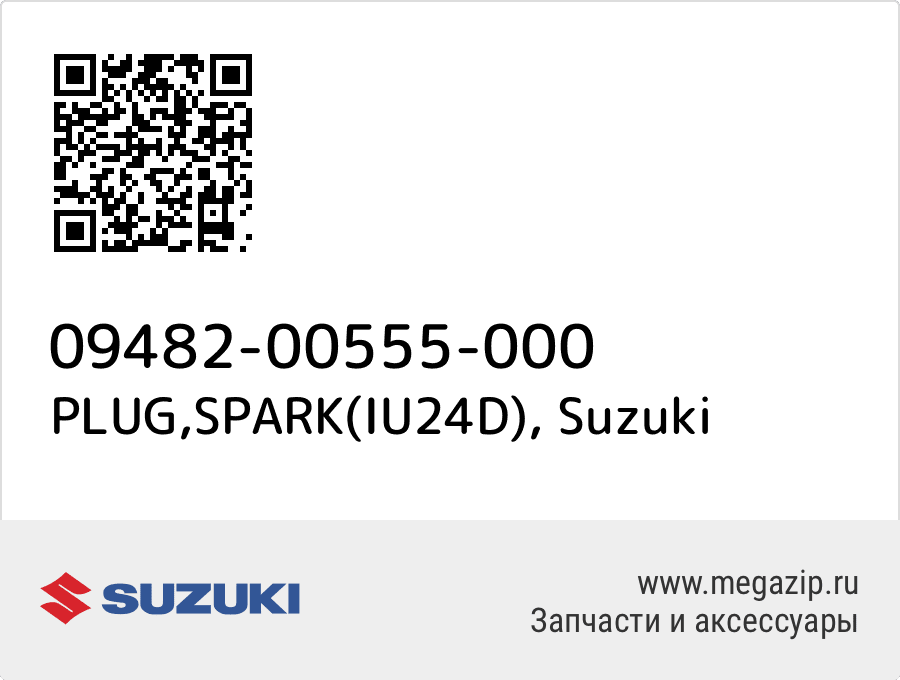 09482-00555-000
PLUG,SPARK(IU24D), Suzuki

SUZUKI

www.megazip.ru
Запчасти и аксессуары